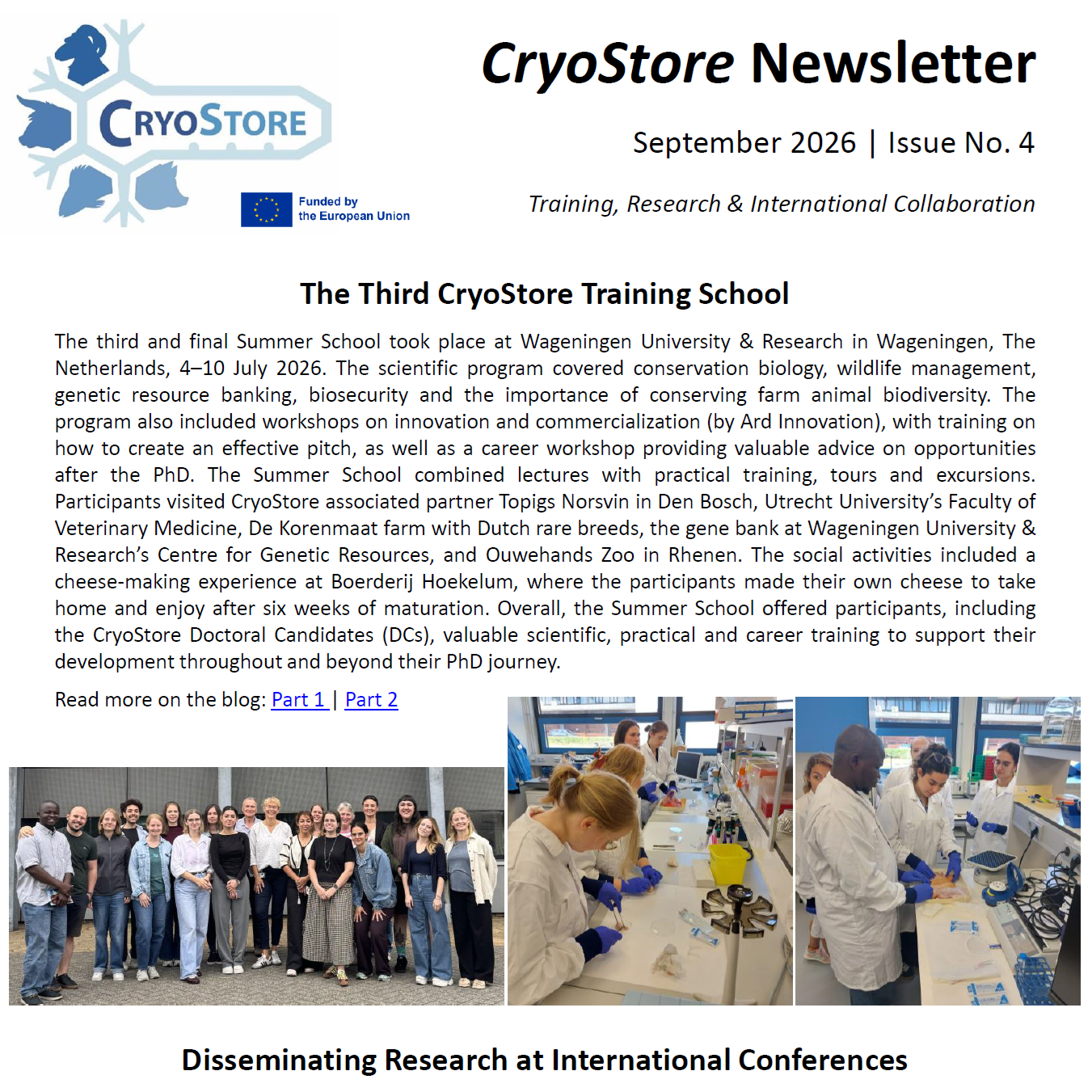 CRYOSTORE

Funded by the European Union

CryoStore Newsletter

September 2026 | Issue No. 4

Training, Research & International Collaboration

The Third CryoStore Training School

The third and final Summer School took place at Wageningen University & Research in Wageningen, The Netherlands, 4–10 July 2026. The scientific program covered conservation biology, wildlife management, genetic resource banking, biosecurity and the importance of conserving farm animal biodiversity. The program also included workshops on innovation and commercialization (by Ard Innovation), with training on how to create an effective pitch, as well as a career workshop providing valuable advice on opportunities after the PhD. The Summer School combined lectures with practical training, tours and excursions. Participants visited CryoStore associated partner Topigs Norsvin in Den Bosch, Utrecht University's Faculty of Veterinary Medicine, De Korenmaat farm with Dutch rare breeds, the gene bank at Wageningen University & Research's Centre for Genetic Resources, and Ouwehands Zoo in Rhenen. The social activities included a cheese-making experience at Boerderij Hoekelum, where the participants made their own cheese to take home and enjoy after six weeks of maturation. Overall, the Summer School offered participants, including the CryoStore Doctoral Candidates (DCs), valuable scientific, practical and career training to support their development throughout and beyond their PhD journey.

Read more on the blog: Part 1 | Part 2

Disseminating Research at International Conferences